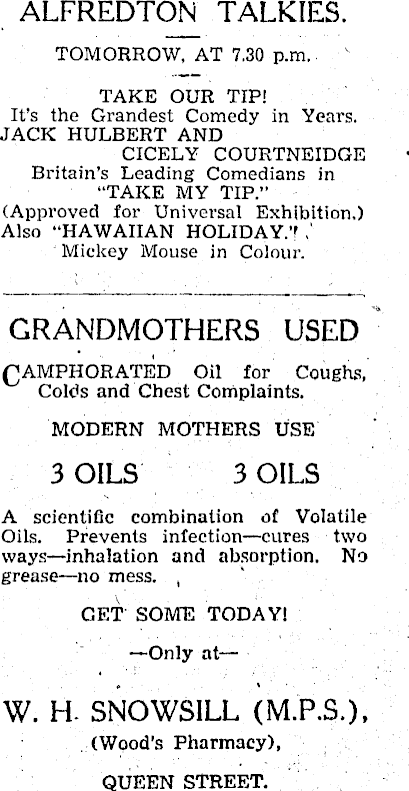 ALFREDTON TALKIES.

TOMORROW, AT 7.30 p.m.

TAKE OUR TIP!
It's the Grandest Comedy in Years.
JACK HULBERT AND
CICELY COURTNEIDGE
Britain's Leading Comedians in
"TAKE MY TIP."
(Approved for Universal Exhibition.)
Also "HAWAIIAN HOLIDAY."
Mickey Mouse in Colour.

GRANDMOTHERS USED

CAMPHORATED Oil for Coughs, Colds and Chest Complaints.

MODERN MOTHERS USE

3 OILS 3 OILS

A scientific combination of Volatile Oils. Prevents infection—cures two ways—inhalation and absorption. No grease—no mess.

GET SOME TODAY!

—Only at—

W. H. SNOWSILL (M.P.S.),
(Wood's Pharmacy),

QUEEN STREET.